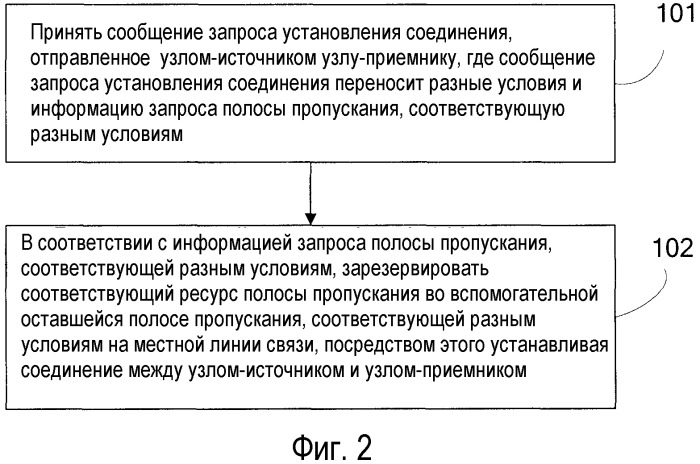 Принять сообщение запроса установления соединения, отправленное узлом-источником узлу-приемнику, где сообщение запроса установления соединения переносит разные условия и информацию запроса полосы пропускания, соответствующую разным условиям

101

В соответствии с информацией запроса полосы пропускания, соответствующей разным условиям, зарезервировать соответствующий ресурс полосы пропускания во вспомогательной оставшейся полосе пропускания, соответствующей разным условиям на местной линии связи, посредством этого устанавливая соединение между узлом-источником и узлом-приемником

102

Фиг. 2